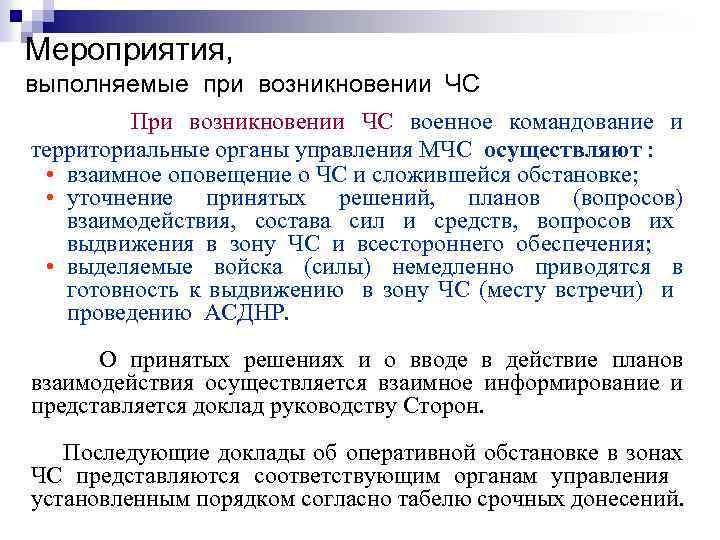 Мероприятия,
выполняемые при возникновении ЧС

При возникновении ЧС военное командование и территориальные органы управления МЧС осуществляют :
• взаимное оповещение о ЧС и сложившейся обстановке;
• уточнение принятых решений, планов (вопросов) взаимодействия, состава сил и средств, вопросов их выдвижения в зону ЧС и всестороннего обеспечения;
• выделяемые войска (силы) немедленно приводятся в готовность к выдвижению в зону ЧС (месту встречи) и проведению АСДНР.

О принятых решениях и о вводе в действие планов взаимодействия осуществляется взаимное информирование и представляется доклад руководству Сторон.

Последующие доклады об оперативной обстановке в зонах ЧС представляются соответствующим органам управления установленным порядком согласно табелю срочных донесений.